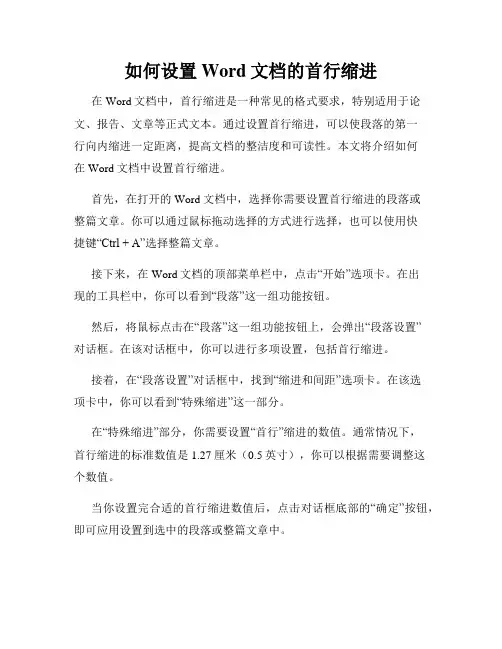 如何设置 Word 文档的首行缩进

在 Word 文档中，首行缩进是一种常见的格式要求，特别适用于论文、报告、文章等正式文本。通过设置首行缩进，可以使段落的第一行向内缩进一定距离，提高文档的整洁度和可读性。本文将介绍如何在 Word 文档中设置首行缩进。

首先，在打开的 Word 文档中，选择你需要设置首行缩进的段落或整篇文章。你可以通过鼠标拖动选择的方式进行选择，也可以使用快捷键“Ctrl + A”选择整篇文章。

接下来，在 Word 文档的顶部菜单栏中，点击“开始”选项卡。在出现的工具栏中，你可以看到“段落”这一组功能按钮。

然后，将鼠标点击在“段落”这一组功能按钮上，会弹出“段落设置”对话框。在该对话框中，你可以进行多项设置，包括首行缩进。

接着，在“段落设置”对话框中，找到“缩进和间距”选项卡。在该选项卡中，你可以看到“特殊缩进”这一部分。

在“特殊缩进”部分，你需要设置“首行”缩进的数值。通常情况下，首行缩进的标准数值是 1.27 厘米（0.5 英寸），你可以根据需要调整这个数值。

当你设置完合适的首行缩进数值后，点击对话框底部的“确定”按钮，即可应用设置到选中的段落或整篇文章中。